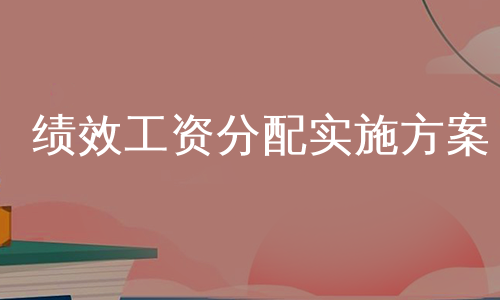 绩效工资分配实施方案